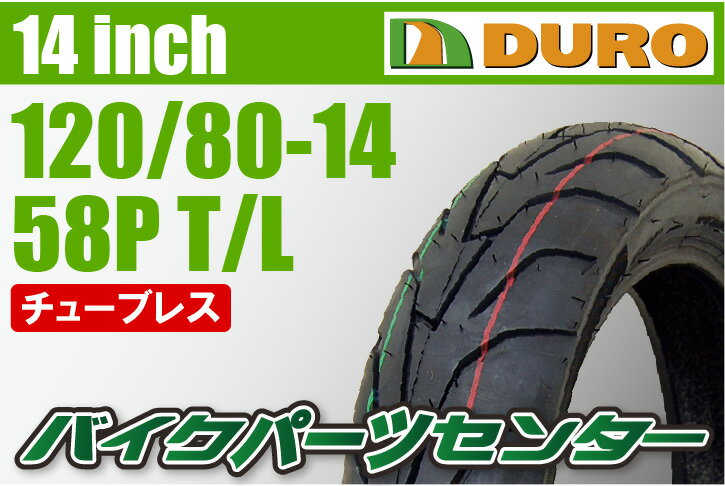 14 inch

DURO

120/80-14
58P T/L

チューブレス

バイクパーツセンター